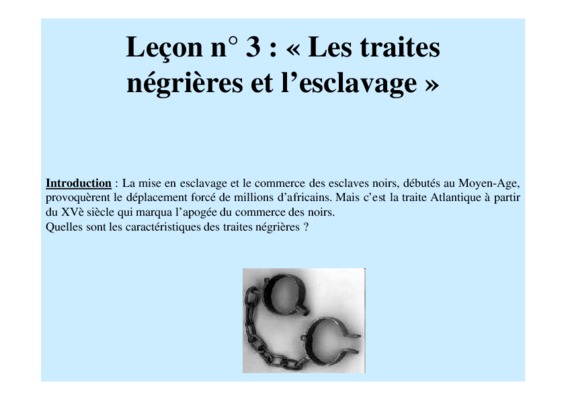 Leçon n° 3 : « Les traites négrières et l'esclavage »

Introduction : La mise en esclavage et le commerce des esclaves noirs, débutés au Moyen-Age, provoquèrent le déplacement forcé de millions d'africains. Mais c'est la traite Atlantique à partir du XVè siècle qui marqua l'apogée du commerce des noirs.
Quelles sont les caractéristiques des traites négrières ?